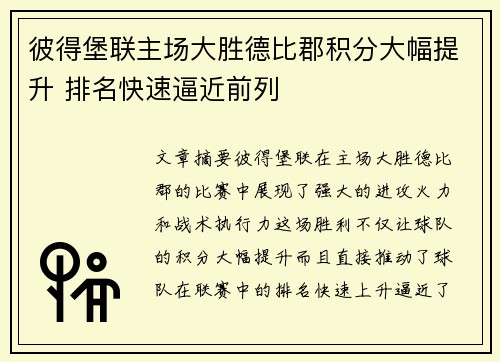 彼得堡联主场大胜德比郡积分大幅提升 排名快速逼近前列

文章摘要彼得堡联在主场大胜德比郡的比赛中展现了强大的进攻火力和战术执行力这场胜利不仅让球队的积分大幅提升而且直接推动了球队在联赛中的排名快速上升逼近了